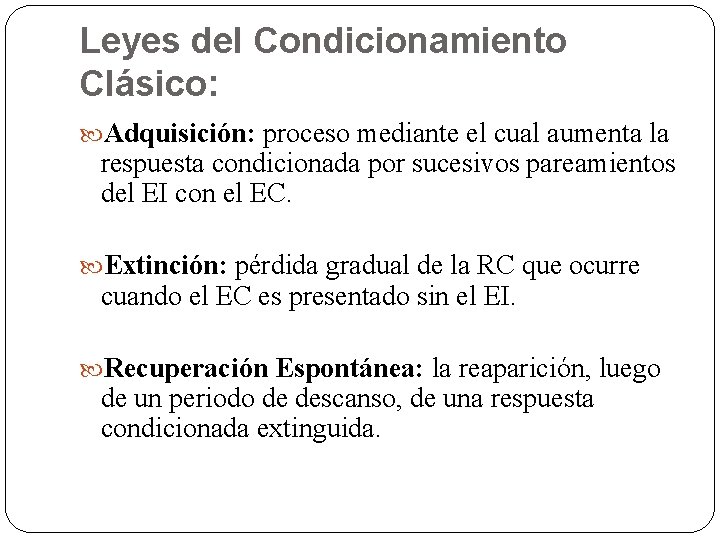 Leyes del Condicionamiento Clásico:

Adquisición: proceso mediante el cual aumenta la respuesta condicionada por sucesivos pareamientos del EI con el EC.

Extinción: pérdida gradual de la RC que ocurre cuando el EC es presentado sin el EI.

Recuperación Espontánea: la reaparición, luego de un periodo de descanso, de una respuesta condicionada extinguida.